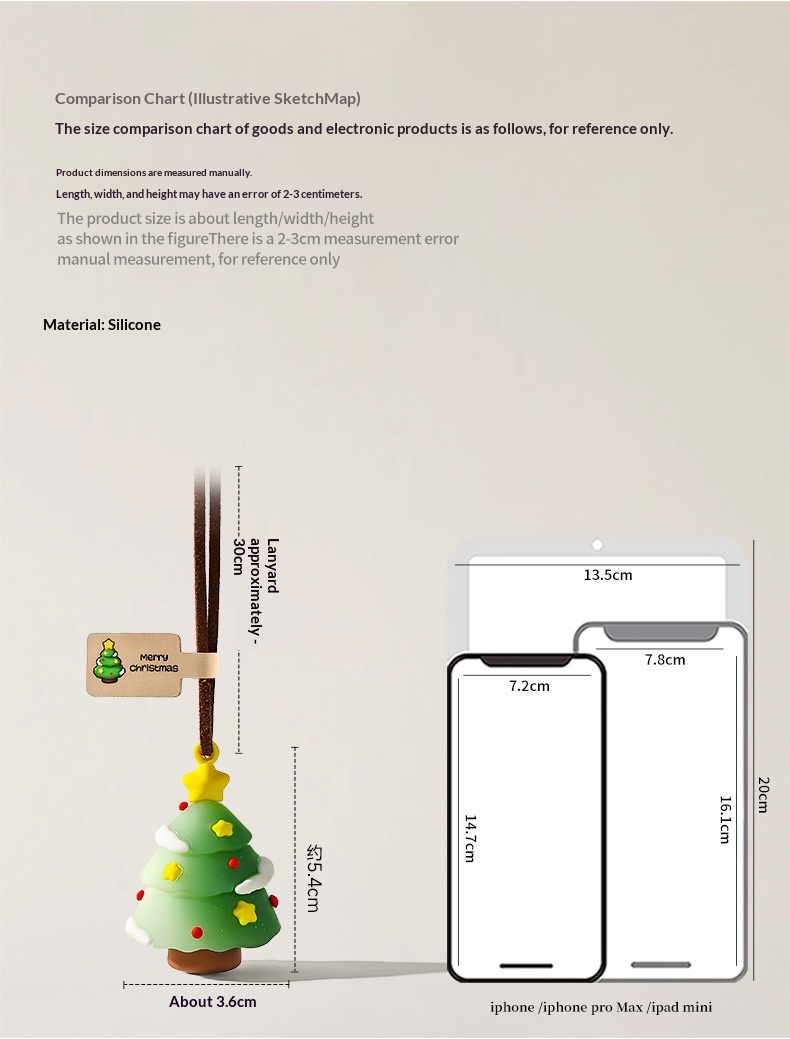 Comparison Chart (Illustrative SketchMap)

The size comparison chart of goods and electronic products is as follows, for reference only.

Product dimensions are measured manually.

Length, width, and height may have an error of 2-3 centimeters.

The product size is about length/width/height as shown in the figureThere is a 2-3cm measurement error manual measurement, for reference only

Material: Silicone

Lanyard approximately - 30cm

Merry Christmas

约5.4cm

About 3.6cm

13.5cm

7.8cm

7.2cm

14.7cm

16.1cm

20cm

iphone /iphone pro Max /ipad mini